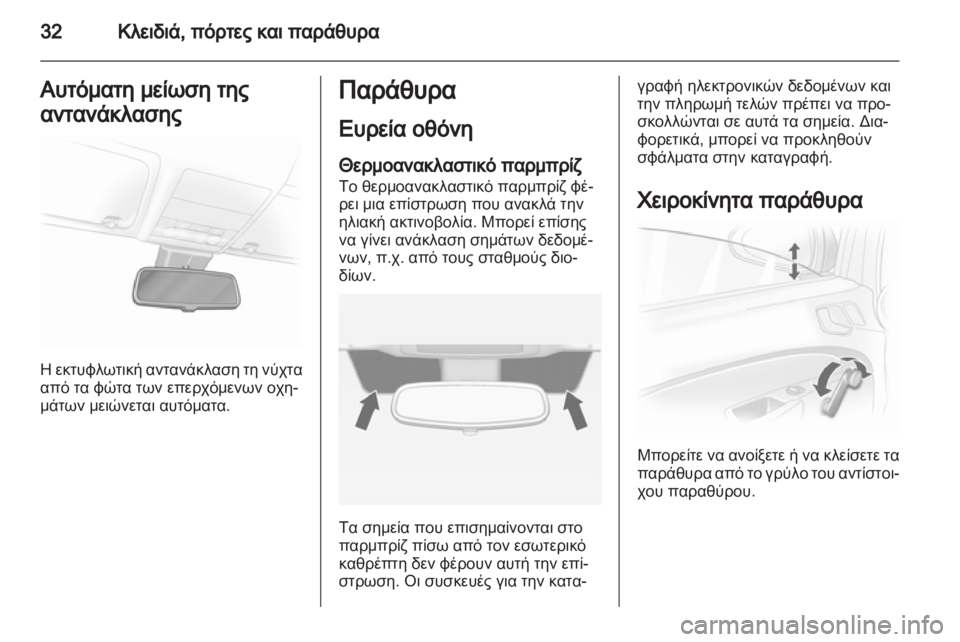 32 Κλειδιά, πόρτες και παράθυρα

Αυτόματη μείωση της αντανάκλασης

Η εκτυφλωτική αντανάκλαση τη νύχτα από τα φώτα των επερχόμενων οχημάτων μειώνεται αυτόματα.

Παράθυρα

Ευρεία οθόνη

Θερμοανακλαστικό παρμπρίζ
Το θερμοανακλαστικό παρμπρίζ φέρει μια επίστρωση που ανακλά την ηλιακή ακτινοβολία. Μπορεί επίσης να γίνει ανάκλαση σημάτων δεδομένων, π.χ. από τους σταθμούς διοδίων.

Τα σημεία που επισημαίνονται στο παρμπρίζ πίσω από τον εσωτερικό καθρέπτη δεν φέρουν αυτή την επίστρωση. Οι συσκευές για την καταγραφή ηλεκτρονικών δεδομένων και την πληρωμή τελών πρέπει να προσκολλώνται σε αυτά τα σημεία. Διαφορετικά, μπορεί να προκληθούν σφάλματα στην καταγραφή.

Χειροκίνητα παράθυρα

Μπορείτε να ανοίξετε ή να κλείσετε τα παράθυρα από το γρύλο του αντίστοιχου παραθύρου.

carmanualsonline.info